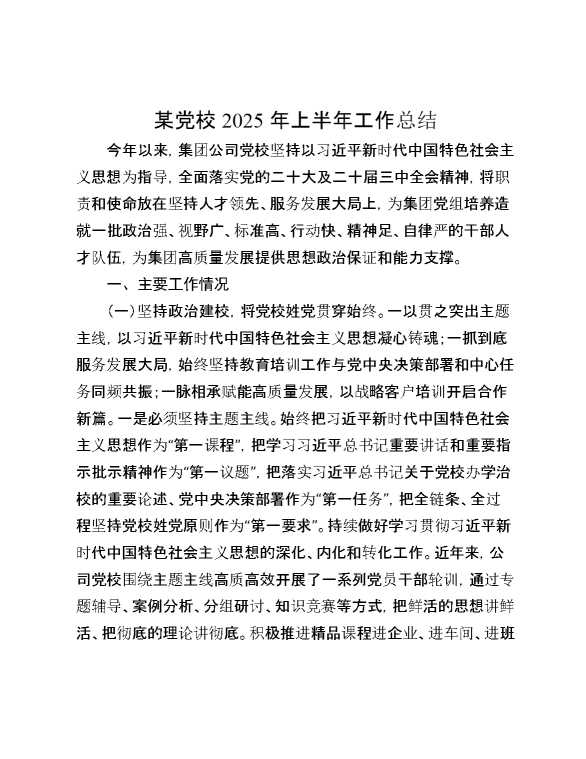 某党校 2025 年上半年工作总结

今年以来，集团公司党校坚持以习近平新时代中国特色社会主义思想为指导，全面落实党的二十大及二十届三中全会精神，将职责和使命放在坚持人才领先、服务发展大局上，为集团党组培养造就一批政治强、视野广、标准高、行动快、精神足、自律严的干部人才队伍，为集团高质量发展提供思想政治保证和能力支撑。

一、主要工作情况

（一）坚持政治建校，将党校姓党贯穿始终。一以贯之突出主题主线，以习近平新时代中国特色社会主义思想凝心铸魂；一抓到底服务发展大局，始终坚持教育培训工作与党中央决策部署和中心任务同频共振；一脉相承赋能高质量发展，以战略客户培训开启合作新篇。一是必须坚持主题主线。始终把习近平新时代中国特色社会主义思想作为“第一课程”，把学习习近平总书记重要讲话和重要指示批示精神作为“第一议题”，把落实习近平总书记关于党校办学治校的重要论述、党中央决策部署作为“第一任务”，把全链条、全过程坚持党校姓党原则作为“第一要求”。持续做好学习贯彻习近平新时代中国特色社会主义思想的深化、内化和转化工作。近年来，公司党校围绕主题主线高质高效开展了一系列党员干部轮训，通过专题辅导、案例分析、分组研讨、知识竞赛等方式，把鲜活的思想讲鲜活、把彻底的理论讲彻底。积极推进精品课程进企业、进车间、进班